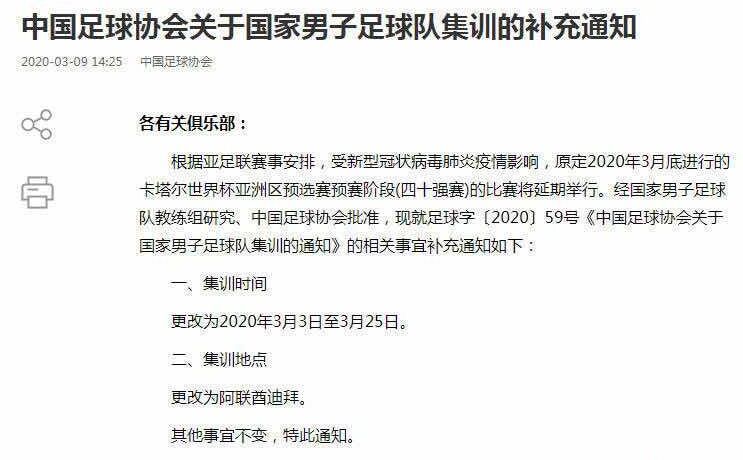 中国足球协会关于国家男子足球队集训的补充通知

2020-03-09 14:25　中国足球协会

各有关俱乐部：

根据亚足联赛事安排，受新型冠状病毒肺炎疫情影响，原定2020年3月底进行的卡塔尔世界杯亚洲区预选赛预赛阶段(四十强赛)的比赛将延期举行。经国家男子足球队教练组研究、中国足球协会批准，现就足球字〔2020〕59号《中国足球协会关于国家男子足球队集训的通知》的相关事宜补充通知如下：

一、集训时间

更改为2020年3月3日至3月25日。

二、集训地点

更改为阿联酋迪拜。

其他事宜不变，特此通知。